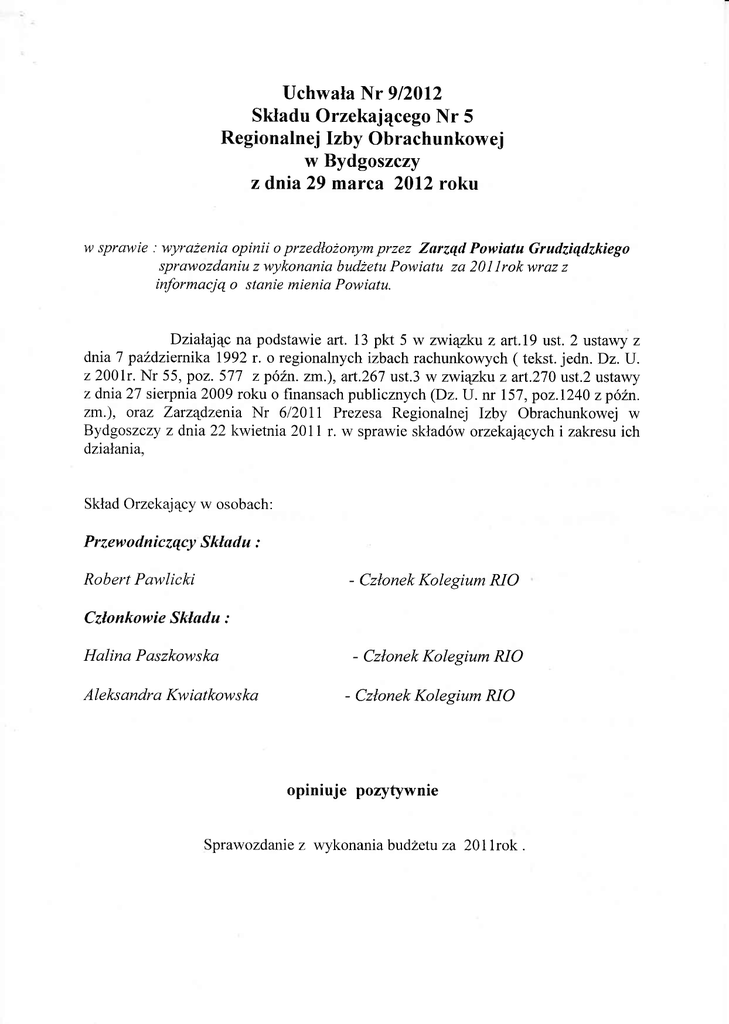 Uchwała Nr 9/2012
Składu Orzekającego Nr 5
Regionalnej Izby Obrachunkowej
w Bydgoszczy
z dnia 29 marca 2012 roku

w sprawie : wyrażenia opinii o przedłożonym przez Zarząd Powiatu Grudziądzkiego sprawozdaniu z wykonania budżetu Powiatu za 2011rok wraz z informacją o stanie mienia Powiatu.

Działając na podstawie art. 13 pkt 5 w związku z art.19 ust. 2 ustawy z dnia 7 października 1992 r. o regionalnych izbach rachunkowych ( tekst. jedn. Dz. U. z 2001r. Nr 55, poz. 577 z późn. zm.), art.267 ust.3 w związku z art.270 ust.2 ustawy z dnia 27 sierpnia 2009 roku o finansach publicznych (Dz. U. nr 157, poz.1240 z późn. zm.), oraz Zarządzenia Nr 6/2011 Prezesa Regionalnej Izby Obrachunkowej w Bydgoszczy z dnia 22 kwietnia 2011 r. w sprawie składów orzekających i zakresu ich działania,

Skład Orzekający w osobach:

Przewodniczący Składu :

Robert Pawlicki - Członek Kolegium RIO

Członkowie Składu :

Halina Paszkowska - Członek Kolegium RIO

Aleksandra Kwiatkowska - Członek Kolegium RIO

opiniuje pozytywnie

Sprawozdanie z wykonania budżetu za 2011rok .